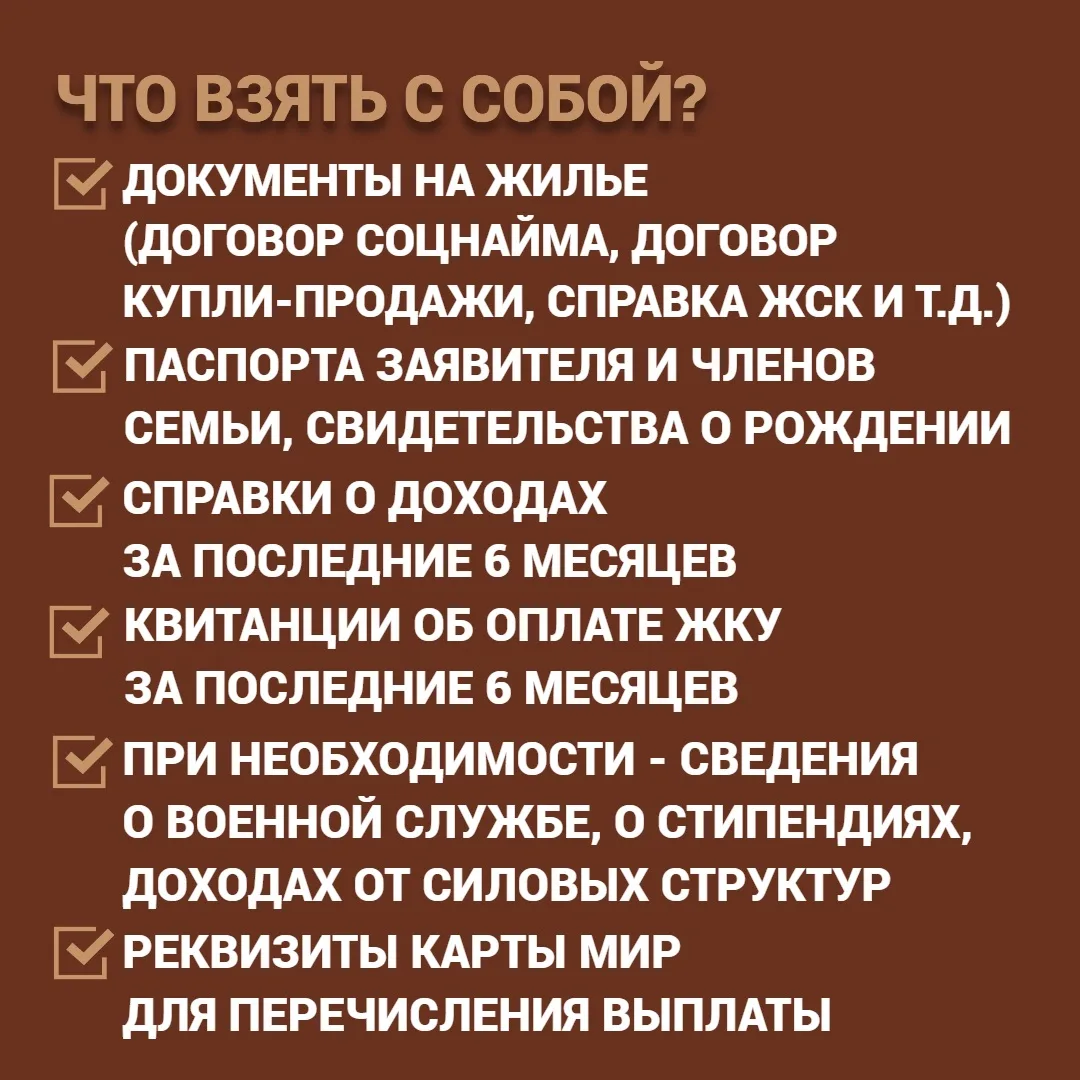 ЧТО ВЗЯТЬ С СОБОЙ?

☑ ДОКУМЕНТЫ НА ЖИЛЬЕ (ДОГОВОР СОЦНАЙМА, ДОГОВОР КУПЛИ-ПРОДАЖИ, СПРАВКА ЖСК И Т.Д.)

☑ ПАСПОРТА ЗАЯВИТЕЛЯ И ЧЛЕНОВ СЕМЬИ, СВИДЕТЕЛЬСТВА О РОЖДЕНИИ

☑ СПРАВКИ О ДОХОДАХ ЗА ПОСЛЕДНИЕ 6 МЕСЯЦЕВ

☑ КВИТАНЦИИ ОБ ОПЛАТЕ ЖКУ ЗА ПОСЛЕДНИЕ 6 МЕСЯЦЕВ

☑ ПРИ НЕОБХОДИМОСТИ - СВЕДЕНИЯ О ВОЕННОЙ СЛУЖБЕ, О СТИПЕНДИЯХ, ДОХОДАХ ОТ СИЛОВЫХ СТРУКТУР

☑ РЕКВИЗИТЫ КАРТЫ МИР ДЛЯ ПЕРЕЧИСЛЕНИЯ ВЫПЛАТЫ